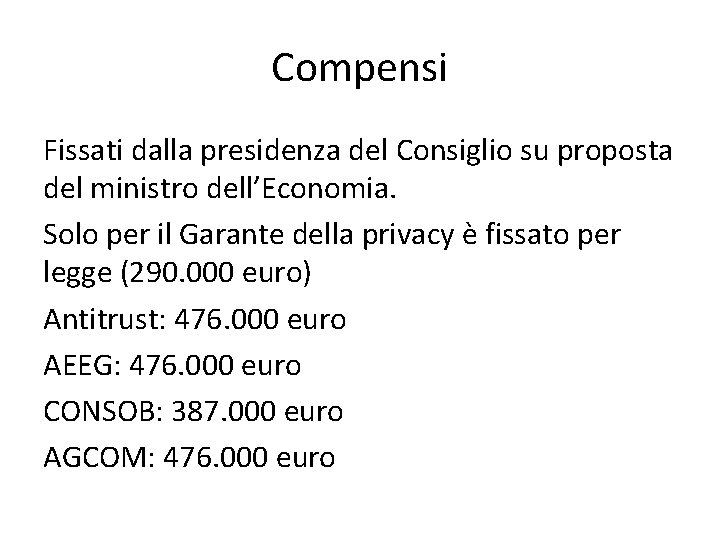 Compensi

Fissati dalla presidenza del Consiglio su proposta del ministro dell'Economia.

Solo per il Garante della privacy è fissato per legge (290.000 euro)

Antitrust: 476.000 euro

AEEG: 476.000 euro

CONSOB: 387.000 euro

AGCOM: 476.000 euro